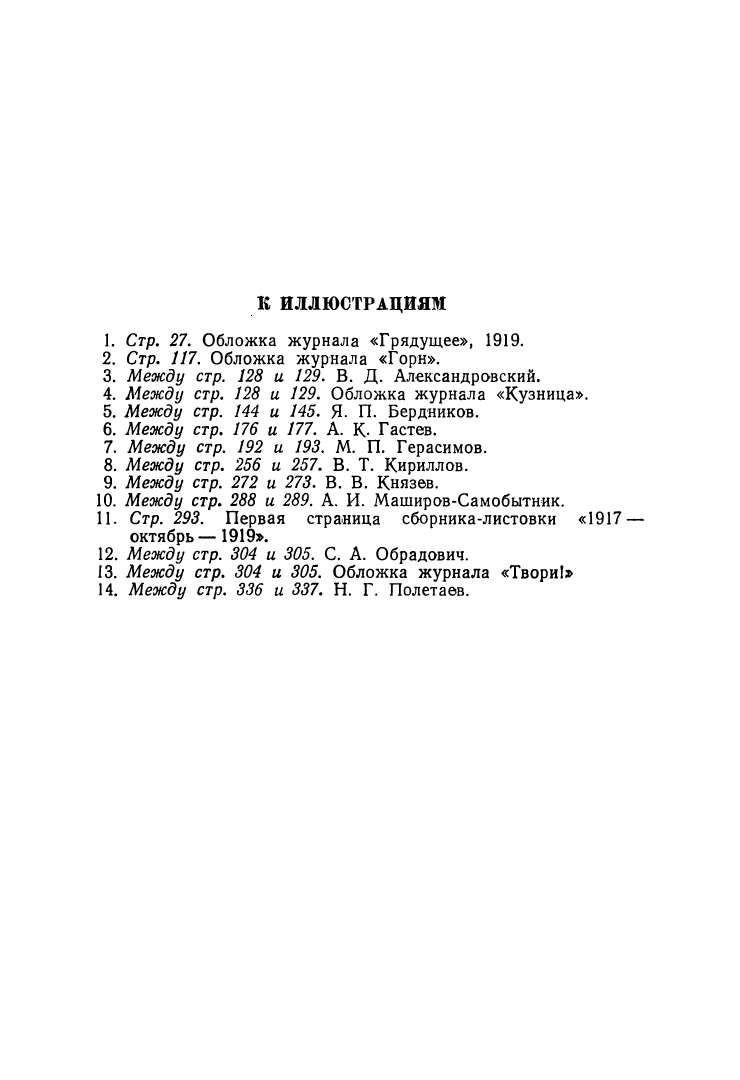 К ИЛЛЮСТРАЦИЯМ

1. Стр. 27. Обложка журнала «Грядущее», 1919.
2. Стр. 117. Обложка журнала «Горн».
3. Между стр. 128 и 129. В. Д. Александровский.
4. Между стр. 128 и 129. Обложка журнала «Кузница».
5. Между стр. 144 и 145. Я. П. Бердников.
6. Между стр. 176 и 177. А. К. Гастев.
7. Между стр. 192 и 193. М. П. Герасимов.
8. Между стр. 256 и 257. В. Т. Кириллов.
9. Между стр. 272 и 273. В. В. Князев.
10. Между стр. 288 и 289. А. И. Маширов-Самобытник.
11. Стр. 293. Первая страница сборника-листовки «1917 — октябрь — 1919».
12. Между стр. 304 и 305. С. А. Обрадович.
13. Между стр. 304 и 305. Обложка журнала «Твори!»
14. Между стр. 336 и 337. Н. Г. Полетаев.